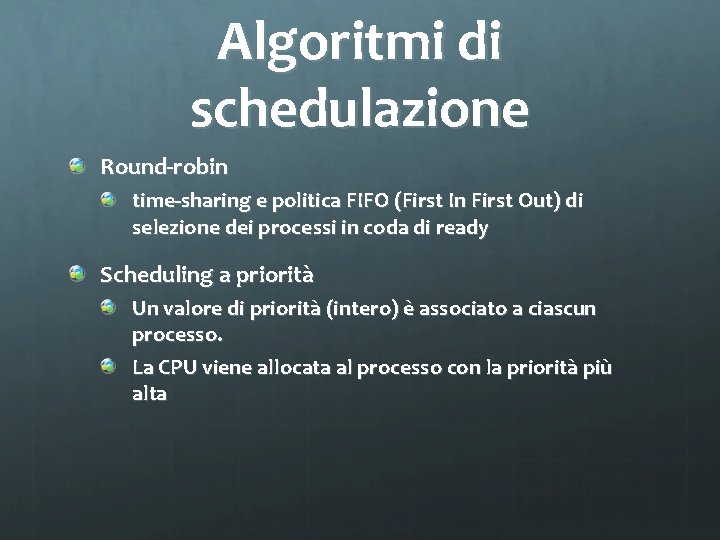 Algoritmi di schedulazione

Round-robin

time-sharing e politica FIFO (First In First Out) di selezione dei processi in coda di ready

Scheduling a priorità

Un valore di priorità (intero) è associato a ciascun processo.

La CPU viene allocata al processo con la priorità più alta